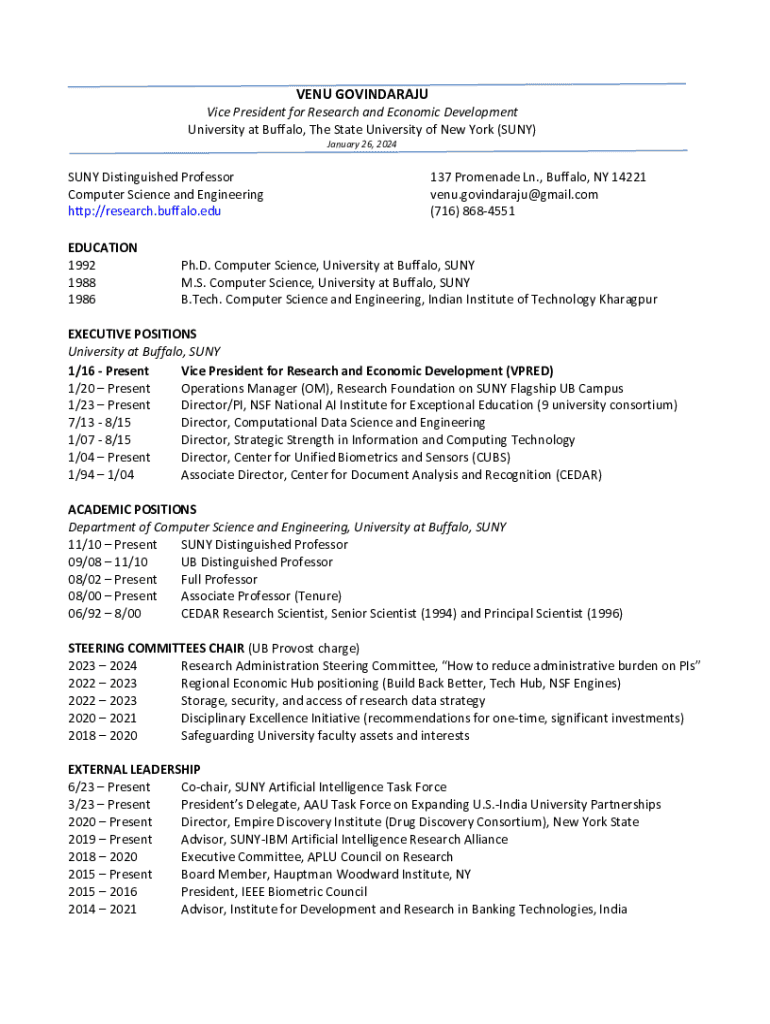 VENU GOVINDARAJU
Vice President for Research and Economic Development
University at Buffalo, The State University of New York (SUNY)
January 26, 2024

SUNY Distinguished Professor
Computer Science and Engineering
http://research.buffalo.edu

137 Promenade Ln., Buffalo, NY 14221
venu.govindaraju@gmail.com
(716) 868-4551

EDUCATION
1992 Ph.D. Computer Science, University at Buffalo, SUNY
1988 M.S. Computer Science, University at Buffalo, SUNY
1986 B.Tech. Computer Science and Engineering, Indian Institute of Technology Kharagpur

EXECUTIVE POSITIONS
University at Buffalo, SUNY
1/16 - Present Vice President for Research and Economic Development (VPRED)
1/20 – Present Operations Manager (OM), Research Foundation on SUNY Flagship UB Campus
1/23 – Present Director/PI, NSF National AI Institute for Exceptional Education (9 university consortium)
7/13 - 8/15 Director, Computational Data Science and Engineering
1/07 - 8/15 Director, Strategic Strength in Information and Computing Technology
1/04 – Present Director, Center for Unified Biometrics and Sensors (CUBS)
1/94 – 1/04 Associate Director, Center for Document Analysis and Recognition (CEDAR)

ACADEMIC POSITIONS
Department of Computer Science and Engineering, University at Buffalo, SUNY
11/10 – Present SUNY Distinguished Professor
09/08 – 11/10 UB Distinguished Professor
08/02 – Present Full Professor
08/00 – Present Associate Professor (Tenure)
06/92 – 8/00 CEDAR Research Scientist, Senior Scientist (1994) and Principal Scientist (1996)

STEERING COMMITTEES CHAIR (UB Provost charge)
2023 – 2024 Research Administration Steering Committee, “How to reduce administrative burden on PIs”
2022 – 2023 Regional Economic Hub positioning (Build Back Better, Tech Hub, NSF Engines)
2022 – 2023 Storage, security, and access of research data strategy
2020 – 2021 Disciplinary Excellence Initiative (recommendations for one-time, significant investments)
2018 – 2020 Safeguarding University faculty assets and interests

EXTERNAL LEADERSHIP
6/23 – Present Co-chair, SUNY Artificial Intelligence Task Force
3/23 – Present President’s Delegate, AAU Task Force on Expanding U.S.-India University Partnerships
2020 – Present Director, Empire Discovery Institute (Drug Discovery Consortium), New York State
2019 – Present Advisor, SUNY-IBM Artificial Intelligence Research Alliance
2018 – 2020 Executive Committee, APLU Council on Research
2015 – Present Board Member, Hauptman Woodward Institute, NY
2015 – 2016 President, IEEE Biometric Council
2014 – 2021 Advisor, Institute for Development and Research in Banking Technologies, India